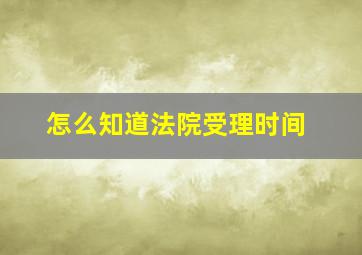 怎么知道法院受理时间